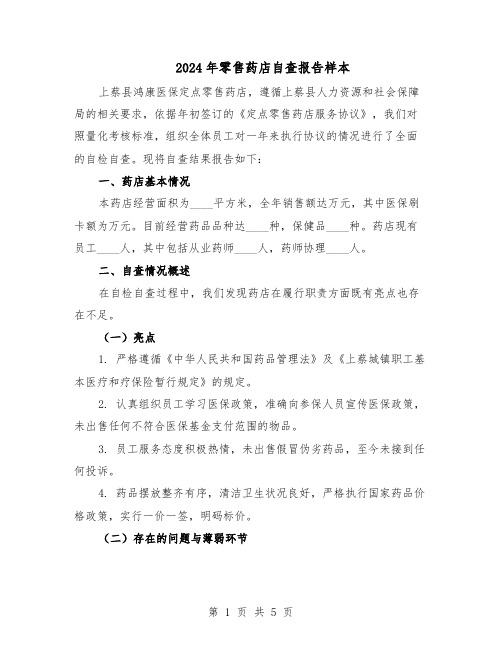 2024年零售药店自查报告样本

上蔡县鸿康医保定点零售药店，遵循上蔡县人力资源和社会保障局的相关要求，依据年初签订的《定点零售药店服务协议》，我们对照量化考核标准，组织全体员工对一年来执行协议的情况进行了全面的自检自查。现将自查结果报告如下：

一、药店基本情况

本药店经营面积为____平方米，全年销售额达万元，其中医保刷卡额为万元。目前经营药品品种达____种，保健品____种。药店现有员工____人，其中包括从业药师____人，药师协理____人。

二、自查情况概述

在自检自查过程中，我们发现药店在履行职责方面既有亮点也存在不足。

（一）亮点

1. 严格遵循《中华人民共和国药品管理法》及《上蔡城镇职工基本医疗和疗保险暂行规定》的规定。

2. 认真组织员工学习医保政策，准确向参保人员宣传医保政策，未出售任何不符合医保基金支付范围的物品。

3. 员工服务态度积极热情，未出售假冒伪劣药品，至今未接到任何投诉。

4. 药品摆放整齐有序，清洁卫生状况良好，严格执行国家药品价格政策，实行一价一签，明码标价。

（二）存在的问题与薄弱环节

第 1 页 共 5 页